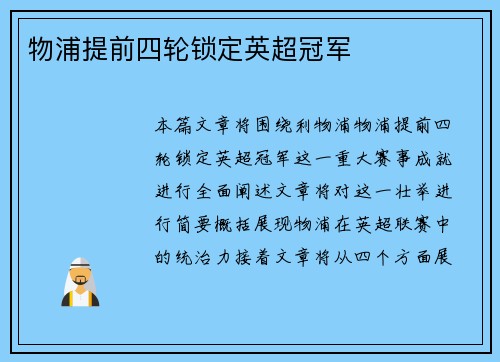 物浦提前四轮锁定英超冠军

本篇文章将围绕利物浦物浦提前四轮锁定英超冠军这一重大赛事成就进行全面阐述文章将对这一壮举进行简要概括展现物浦在英超联赛中的统治力接着文章将从四个方面展